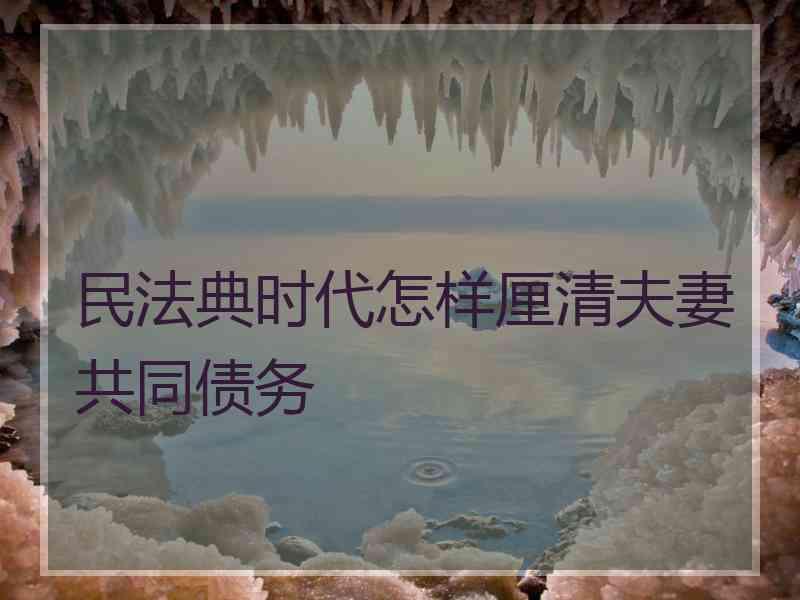 民法典时代怎样厘清夫妻共同债务